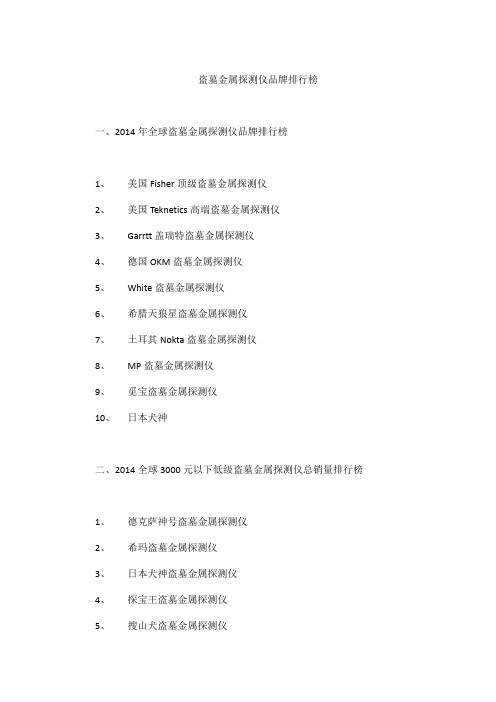 盗墓金属探测仪品牌排行榜

一、2014 年全球盗墓金属探测仪品牌排行榜

1、 美国 Fisher 顶级盗墓金属探测仪

2、 美国 Teknetics 高端盗墓金属探测仪

3、 Garrtt 盖瑞特盗墓金属探测仪

4、 德国 OKM 盗墓金属探测仪

5、 White 盗墓金属探测仪

6、 希腊天狼星盗墓金属探测仪

7、 土耳其 Nokta 盗墓金属探测仪

8、 MP 盗墓金属探测仪

9、 觅宝盗墓金属探测仪

10、 日本犬神

二、2014 全球 3000 元以下低级盗墓金属探测仪总销量排行榜

1、 德克萨神号盗墓金属探测仪

2、 希玛盗墓金属探测仪

3、 日本犬神盗墓金属探测仪

4、 探宝王盗墓金属探测仪

5、 搜山犬盗墓金属探测仪